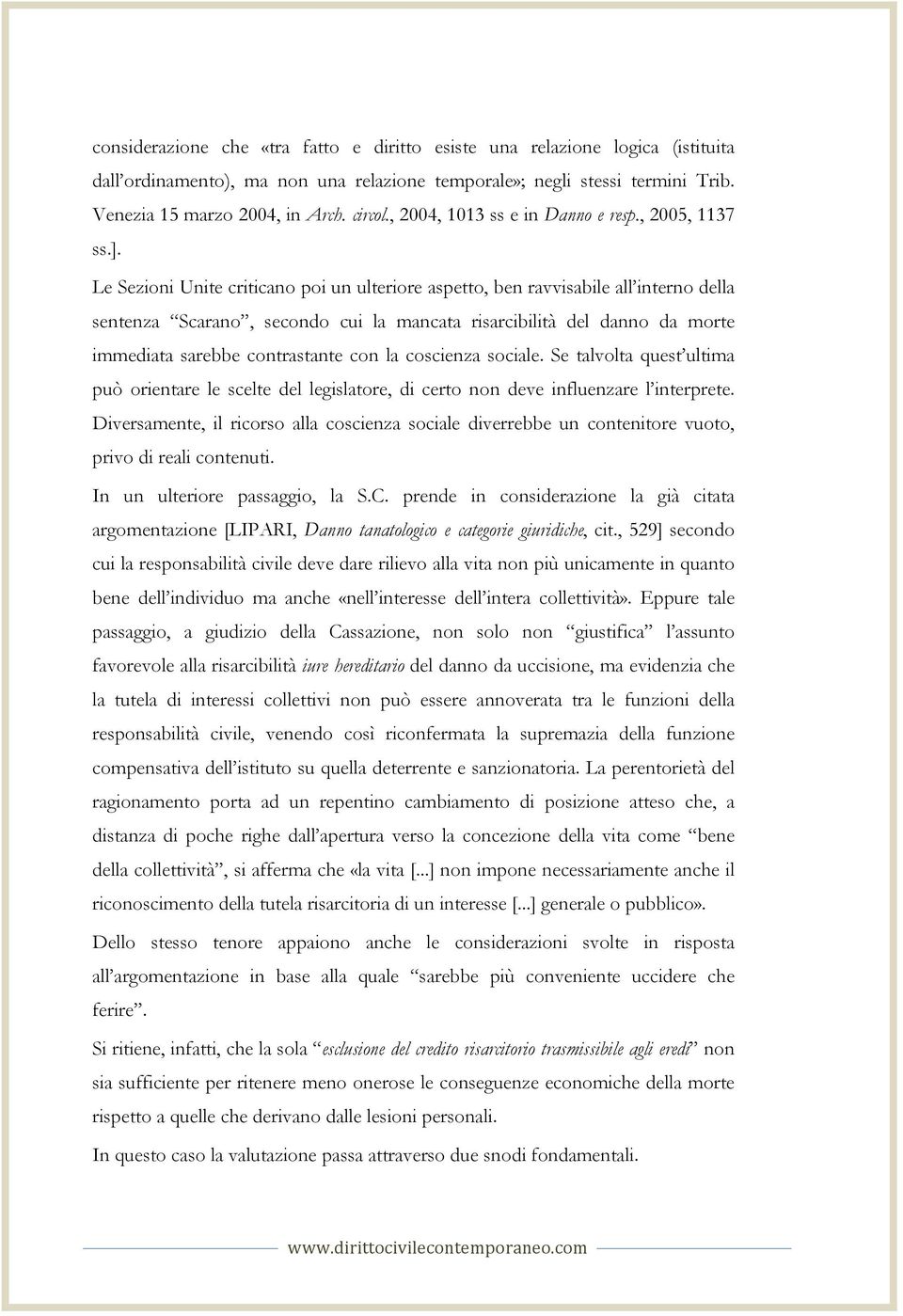 considerazione che «tra fatto e diritto esiste una relazione logica (istituita dall'ordinamento), ma non una relazione temporale»; negli stessi termini Trib. Venezia 15 marzo 2004, in Arch. circol., 2004, 1013 ss e in Danno e resp., 2005, 1137 ss.].

Le Sezioni Unite criticano poi un ulteriore aspetto, ben ravvisabile all'interno della sentenza "Scarano", secondo cui la mancata risarcibilità del danno da morte immediata sarebbe contrastante con la coscienza sociale. Se talvolta quest'ultima può orientare le scelte del legislatore, di certo non deve influenzare l'interprete. Diversamente, il ricorso alla coscienza sociale diverrebbe un contenitore vuoto, privo di reali contenuti.

In un ulteriore passaggio, la S.C. prende in considerazione la già citata argomentazione [LIPARI, Danno tanatologico e categorie giuridiche, cit., 529] secondo cui la responsabilità civile deve dare rilievo alla vita non più unicamente in quanto bene dell'individuo ma anche «nell'interesse dell'intera collettività». Eppure tale passaggio, a giudizio della Cassazione, non solo non "giustifica" l'assunto favorevole alla risarcibilità iure hereditario del danno da uccisione, ma evidenzia che la tutela di interessi collettivi non può essere annoverata tra le funzioni della responsabilità civile, venendo così riconfermata la supremazia della funzione compensativa dell'istituto su quella deterrente e sanzionatoria. La perentorietà del ragionamento porta ad un repentino cambiamento di posizione atteso che, a distanza di poche righe dall'apertura verso la concezione della vita come "bene della collettività", si afferma che «la vita [...] non impone necessariamente anche il riconoscimento della tutela risarcitoria di un interesse [...] generale o pubblico».

Dello stesso tenore appaiono anche le considerazioni svolte in risposta all'argomentazione in base alla quale "sarebbe più conveniente uccidere che ferire".

Si ritiene, infatti, che la sola "esclusione del credito risarcitorio trasmissibile agli eredi" non sia sufficiente per ritenere meno onerose le conseguenze economiche della morte rispetto a quelle che derivano dalle lesioni personali.

In questo caso la valutazione passa attraverso due snodi fondamentali.

www.dirittocivilecontemporaneo.com